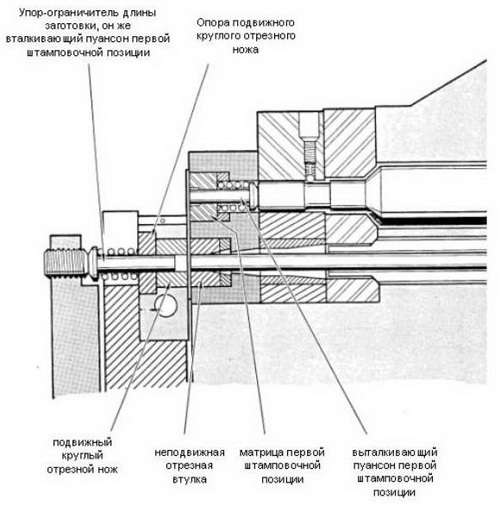 Упор-ограничитель длины заготовки, он же вталкивающий пуансон первой штамповочной позиции

Опора подвижного круглого отрезного ножа

подвижный круглый отрезной нож

неподвижная отрезная втулка

матрица первой штамповочной позиции

выталкивающий пуансон первой штамповочной позиции